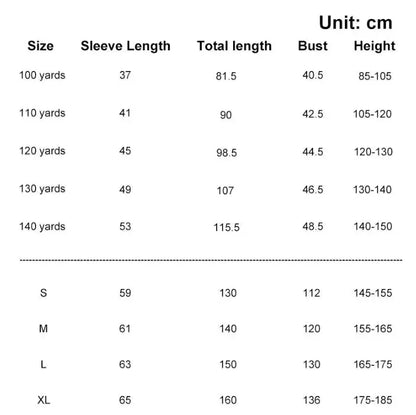 Unit: cm

| Size | Sleeve Length | Total length | Bust | Height |
|---|---|---|---|---|
| 100 yards | 37 | 81.5 | 40.5 | 85-105 |
| 110 yards | 41 | 90 | 42.5 | 105-120 |
| 120 yards | 45 | 98.5 | 44.5 | 120-130 |
| 130 yards | 49 | 107 | 46.5 | 130-140 |
| 140 yards | 53 | 115.5 | 48.5 | 140-150 |
| S | 59 | 130 | 112 | 145-155 |
| M | 61 | 140 | 120 | 155-165 |
| L | 63 | 150 | 130 | 165-175 |
| XL | 65 | 160 | 136 | 175-185 |